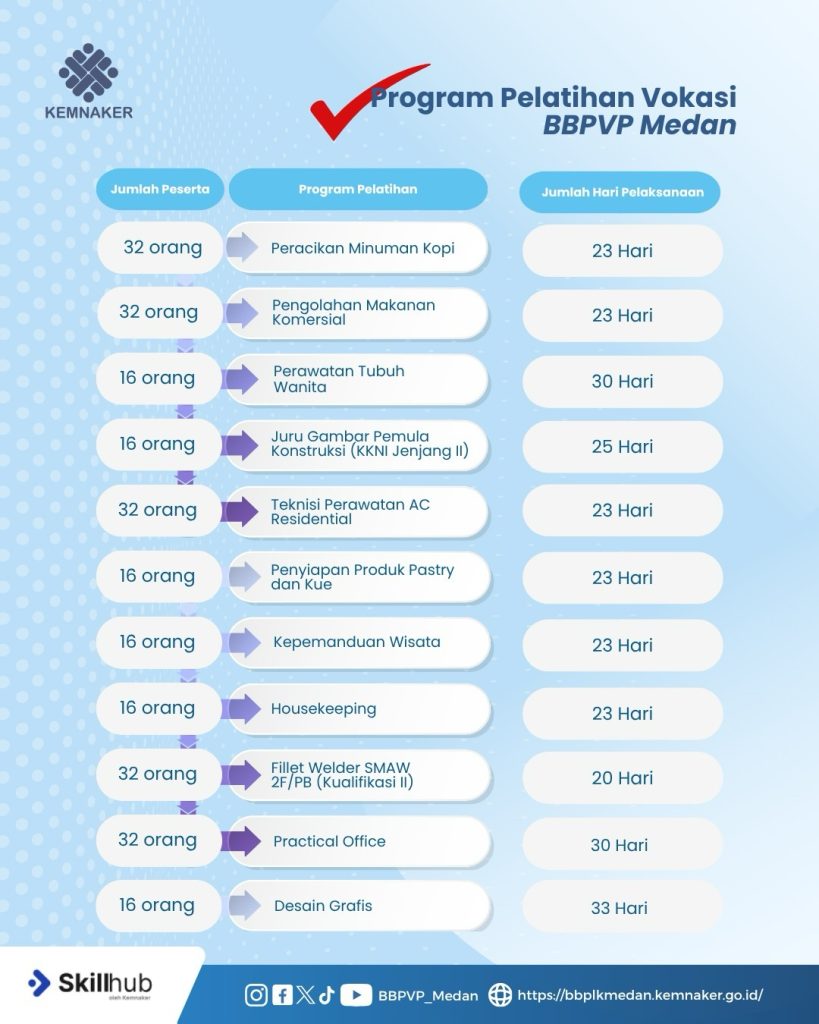 KEMNAKER

Program Pelatihan Vokasi
BBPVP Medan

| Jumlah Peserta | Program Pelatihan | Jumlah Hari Pelaksanaan |
|---|---|---|
| 32 orang | Peracikan Minuman Kopi | 23 Hari |
| 32 orang | Pengolahan Makanan Komersial | 23 Hari |
| 16 orang | Perawatan Tubuh Wanita | 30 Hari |
| 16 orang | Juru Gambar Pemula Konstruksi (KKNI Jenjang II) | 25 Hari |
| 32 orang | Teknisi Perawatan AC Residential | 23 Hari |
| 16 orang | Penyiapan Produk Pastry dan Kue | 23 Hari |
| 16 orang | Kepemanduan Wisata | 23 Hari |
| 16 orang | Housekeeping | 23 Hari |
| 32 orang | Fillet Welder SMAW 2F/PB (Kualifikasi II) | 20 Hari |
| 32 orang | Practical Office | 30 Hari |
| 16 orang | Desain Grafis | 33 Hari |

Skillhub oleh Kemnaker

BBPVP_Medan https://bbplkmedan.kemnaker.go.id/